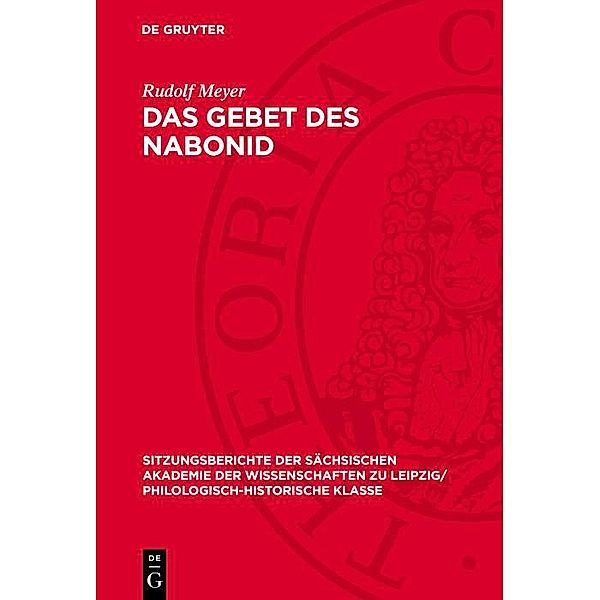 DE GRUYTER

Rudolf Meyer

DAS GEBET DES NABONID

SITZUNGSBERICHTE DER SÄCHSISCHEN AKADEMIE DER WISSENSCHAFTEN ZU LEIPZIG/ PHILOLOGISCH-HISTORISCHE KLASSE

DE G